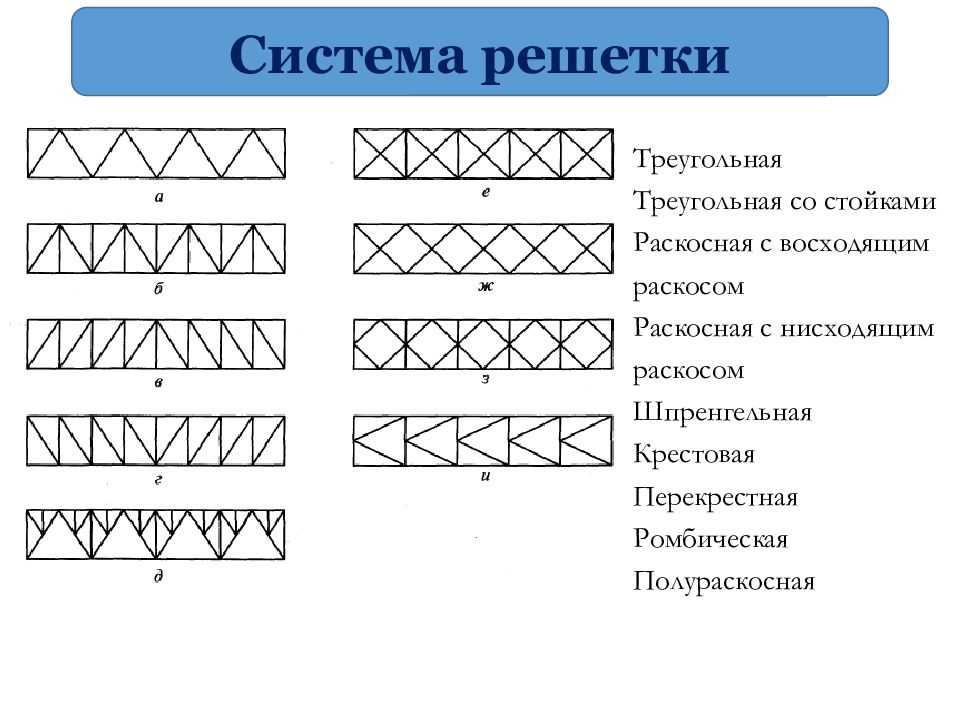 Система решетки

а

б

в

г

д

е

ж

з

и

Треугольная
Треугольная со стойками
Раскосная с восходящим раскосом
Раскосная с нисходящим раскосом
Шпренгельная
Крестовая
Перекрестная
Ромбическая
Полураскосная